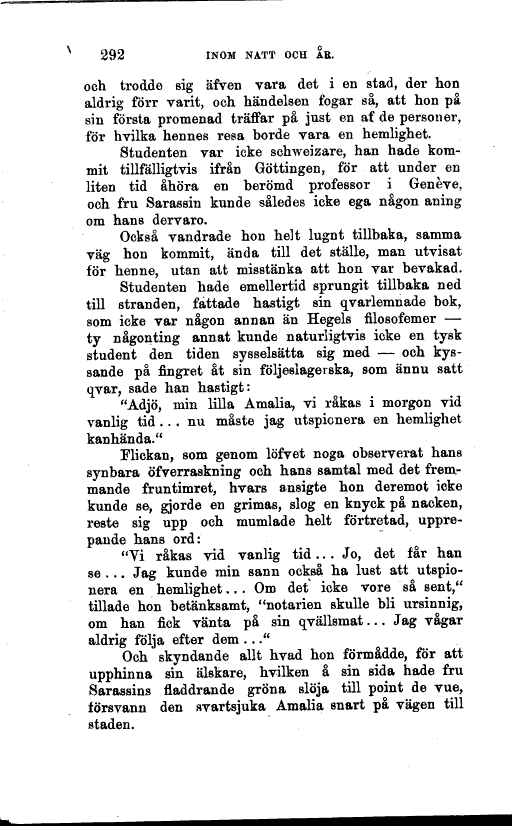 292 INOM NATT OCH ÅR.

och trodde sig äfven vara det i en stad, der hon aldrig förr varit, och händelsen fogar så, att hon på sin första promenad träffar på just en af de personer, för hvilka hennes resa borde vara en hemlighet.

Studenten var icke schweizare, han hade kommit tillfälligtvis ifrån Göttingen, för att under en liten tid åhöra en berömd professor i Genève, och fru Sarassin kunde således icke ega någon aning om hans dervaro.

Också vandrade hon helt lugnt tillbaka, samma väg hon kommit, ända till det ställe, man utvisat för henne, utan att misstänka att hon var bevakad.

Studenten hade emellertid sprungit tillbaka ned till stranden, fattade hastigt sin qvarlemnade bok, som icke var någon annan än Hegels filosofemer — ty någonting annat kunde naturligtvis icke en tysk student den tiden sysselsätta sig med — och kyssande på fingret åt sin följeslagerska, som ännu satt qvar, sade han hastigt:

"Adjö, min lilla Amalia, vi råkas i morgon vid vanlig tid... nu måste jag utspionera en hemlighet kanhända."

Flickan, som genom löfvet noga observerat hans synbara öfverraskning och hans samtal med det fremmande fruntimret, hvars ansigte hon deremot icke kunde se, gjorde en grimas, slog en knyck på nacken, reste sig upp och mumlade helt förtretad, upprepande hans ord:

"Vi råkas vid vanlig tid... Jo, det får han se... Jag kunde min sann också ha lust att utspionera en hemlighet... Om det icke vore så sent," tillade hon betänksamt, "notarien skulle bli ursinnig, om han fick vänta på sin qvällsmat... Jag vågar aldrig följa efter dem..."

Och skyndande allt hvad hon förmådde, för att upphinna sin älskare, hvilken å sin sida hade fru Sarassins fladdrande gröna slöja till point de vue, försvann den svartsjuka Amalia snart på vägen till staden.